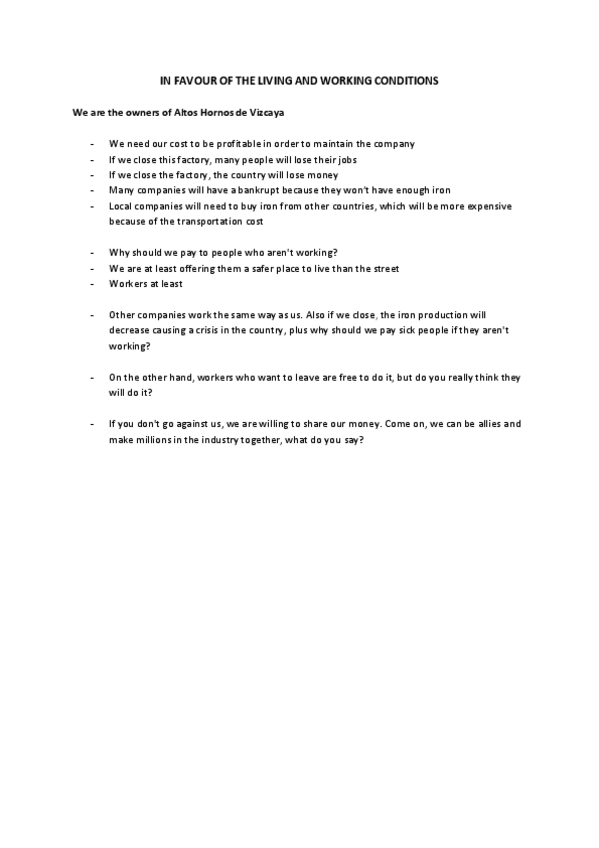 IN FAVOUR OF THE LIVING AND WORKING CONDITIONS

We are the owners of Altos Hornos de Vizcaya

- We need our cost to be profitable in order to maintain the company
- If we close this factory, many people will lose their jobs
- If we close the factory, the country will lose money
- Many companies will have a bankrupt because they won't have enough iron
- Local companies will need to buy iron from other countries, which will be more expensive because of the transportation cost

- Why should we pay to people who aren't working?
- We are at least offering them a safer place to live than the street
- Workers at least

- Other companies work the same way as us. Also if we close, the iron production will decrease causing a crisis in the country, plus why should we pay sick people if they aren't working?

- On the other hand, workers who want to leave are free to do it, but do you really think they will do it?

- If you don't go against us, we are willing to share our money. Come on, we can be allies and make millions in the industry together, what do you say?